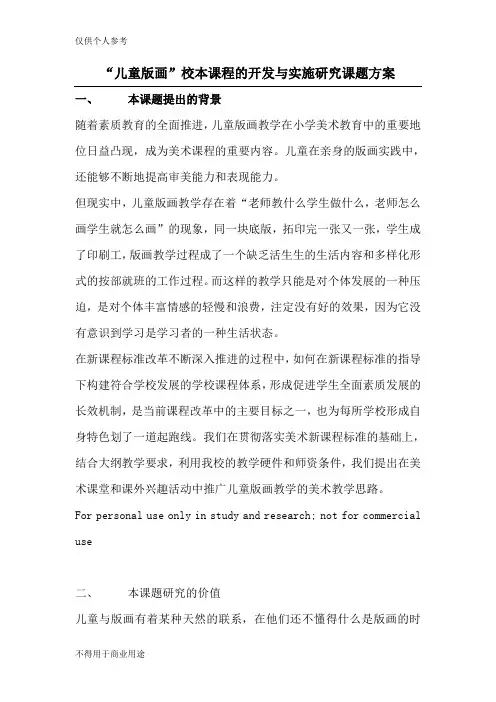 仅供个人参考

“儿童版画”校本课程的开发与实施研究课题方案

一、 本课题提出的背景

随着素质教育的全面推进，儿童版画教学在小学美术教育中的重要地位日益凸现，成为美术课程的重要内容。儿童在亲身的版画实践中，还能够不断地提高审美能力和表现能力。

但现实中，儿童版画教学存在着“老师教什么学生做什么，老师怎么画学生就怎么画”的现象，同一块底版，拓印完一张又一张，学生成了印刷工，版画教学过程成了一个缺乏活生生的生活内容和多样化形式的按部就班的工作过程。而这样的教学只能是对个体发展的一种压迫，是对个体丰富情感的轻慢和浪费，注定没有好的效果，因为它没有意识到学习是学习者的一种生活状态。

在新课程标准改革不断深入推进的过程中，如何在新课程标准的指导下构建符合学校发展的学校课程体系，形成促进学生全面素质发展的长效机制，是当前课程改革中的主要目标之一，也为每所学校形成自身特色划了一道起跑线。我们在贯彻落实美术新课程标准的基础上，结合大纲教学要求，利用我校的教学硬件和师资条件，我们提出在美术课堂和课外兴趣活动中推广儿童版画教学的美术教学思路。

For personal use only in study and research; not for commercial use

二、 本课题研究的价值

儿童与版画有着某种天然的联系，在他们还不懂得什么是版画的时

不得用于商业用途